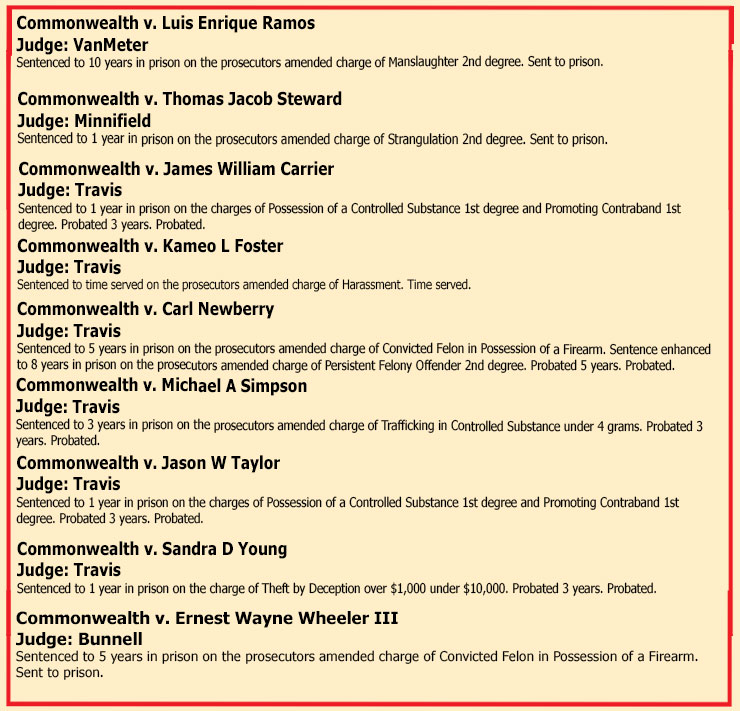 Commonwealth v. Luis Enrique Ramos
Judge: VanMeter
Sentenced to 10 years in prison on the prosecutors amended charge of Manslaughter 2nd degree. Sent to prison.

Commonwealth v. Thomas Jacob Steward
Judge: Minnifield
Sentenced to 1 year in prison on the prosecutors amended charge of Strangulation 2nd degree. Sent to prison.

Commonwealth v. James William Carrier
Judge: Travis
Sentenced to 1 year in prison on the charges of Possession of a Controlled Substance 1st degree and Promoting Contraband 1st degree. Probated 3 years. Probated.

Commonwealth v. Kameo L Foster
Judge: Travis
Sentenced to time served on the prosecutors amended charge of Harassment. Time served.

Commonwealth v. Carl Newberry
Judge: Travis
Sentenced to 5 years in prison on the prosecutors amended charge of Convicted Felon in Possession of a Firearm. Sentence enhanced to 8 years in prison on the prosecutors amended charge of Persistent Felony Offender 2nd degree. Probated 5 years. Probated.

Commonwealth v. Michael A Simpson
Judge: Travis
Sentenced to 3 years in prison on the prosecutors amended charge of Trafficking in Controlled Substance under 4 grams. Probated 3 years. Probated.

Commonwealth v. Jason W Taylor
Judge: Travis
Sentenced to 1 year in prison on the charges of Possession of a Controlled Substance 1st degree and Promoting Contraband 1st degree. Probated 3 years. Probated.

Commonwealth v. Sandra D Young
Judge: Travis
Sentenced to 1 year in prison on the charge of Theft by Deception over $1,000 under $10,000. Probated 3 years. Probated.

Commonwealth v. Ernest Wayne Wheeler III
Judge: Bunnell
Sentenced to 5 years in prison on the prosecutors amended charge of Convicted Felon in Possession of a Firearm. Sent to prison.